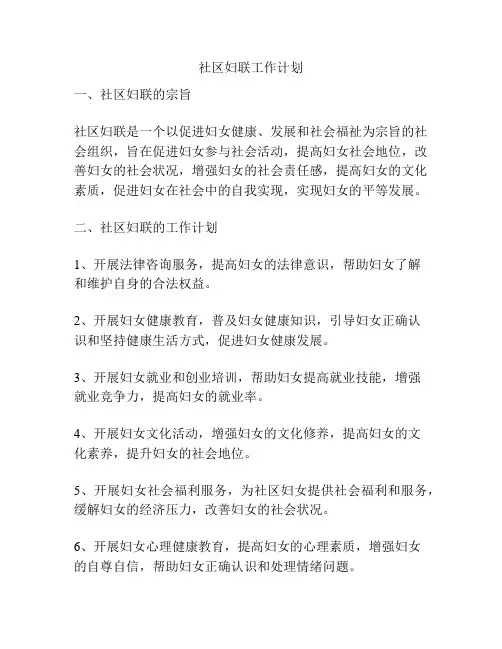 社区妇联工作计划

一、社区妇联的宗旨

社区妇联是一个以促进妇女健康、发展和社会福祉为宗旨的社会组织，旨在促进妇女参与社会活动，提高妇女社会地位，改善妇女的社会状况，增强妇女的社会责任感，提高妇女的文化素质，促进妇女在社会中的自我实现，实现妇女的平等发展。

二、社区妇联的工作计划

1、开展法律咨询服务，提高妇女的法律意识，帮助妇女了解和维护自身的合法权益。

2、开展妇女健康教育，普及妇女健康知识，引导妇女正确认识和坚持健康生活方式，促进妇女健康发展。

3、开展妇女就业和创业培训，帮助妇女提高就业技能，增强就业竞争力，提高妇女的就业率。

4、开展妇女文化活动，增强妇女的文化修养，提高妇女的文化素养，提升妇女的社会地位。

5、开展妇女社会福利服务，为社区妇女提供社会福利和服务，缓解妇女的经济压力，改善妇女的社会状况。

6、开展妇女心理健康教育，提高妇女的心理素质，增强妇女的自尊自信，帮助妇女正确认识和处理情绪问题。